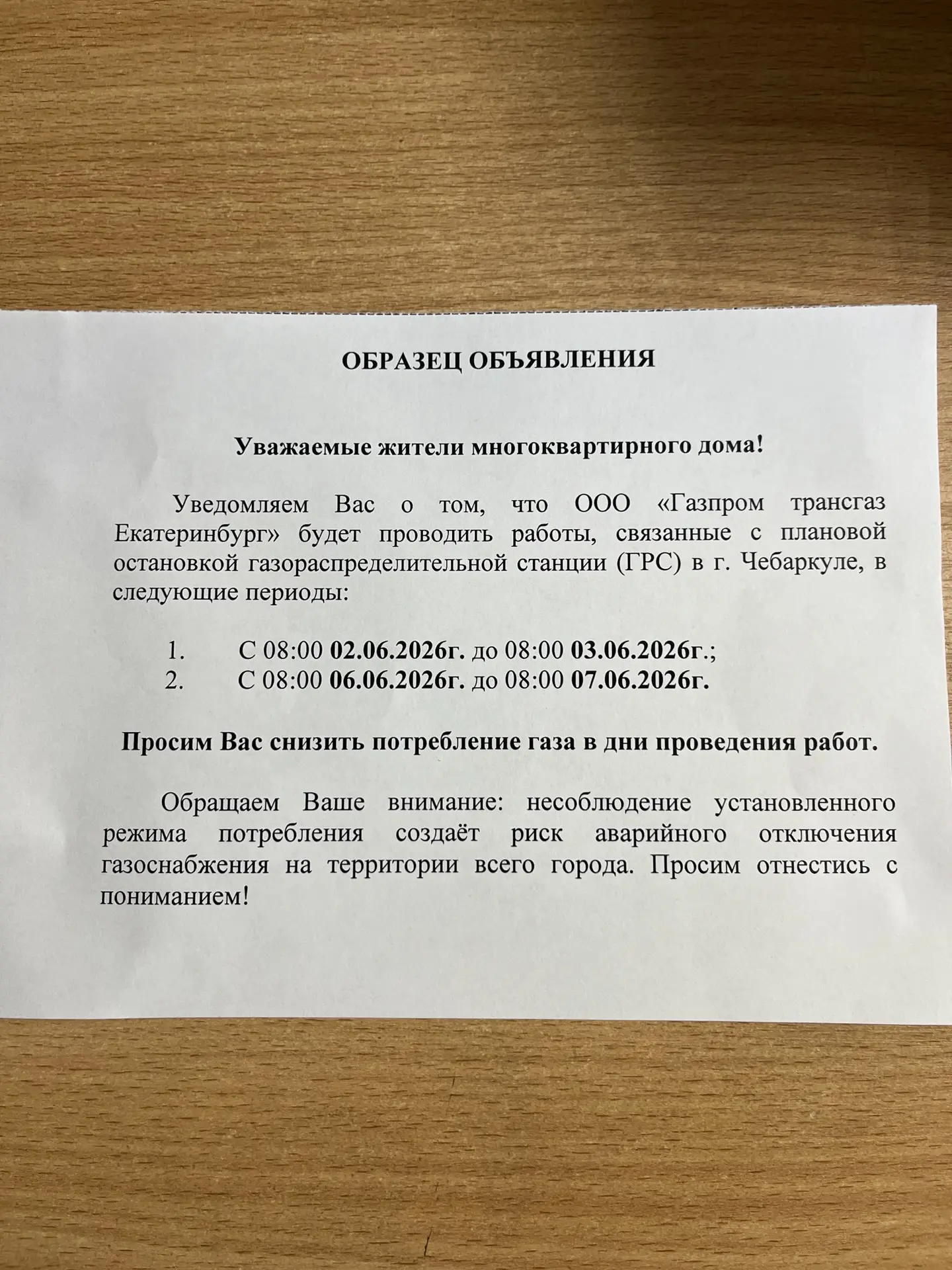 ОБРАЗЕЦ ОБЪЯВЛЕНИЯ

Уважаемые жители многоквартирного дома!

Уведомляем Вас о том, что ООО «Газпром трансгаз Екатеринбург» будет проводить работы, связанные с плановой остановкой газораспределительной станции (ГРС) в г. Чебаркуле, в следующие периоды:

1. С 08:00 02.06.2026г. до 08:00 03.06.2026г.;
2. С 08:00 06.06.2026г. до 08:00 07.06.2026г.

Просим Вас снизить потребление газа в дни проведения работ.

Обращаем Ваше внимание: несоблюдение установленного режима потребления создаёт риск аварийного отключения газоснабжения на территории всего города. Просим отнестись с пониманием!